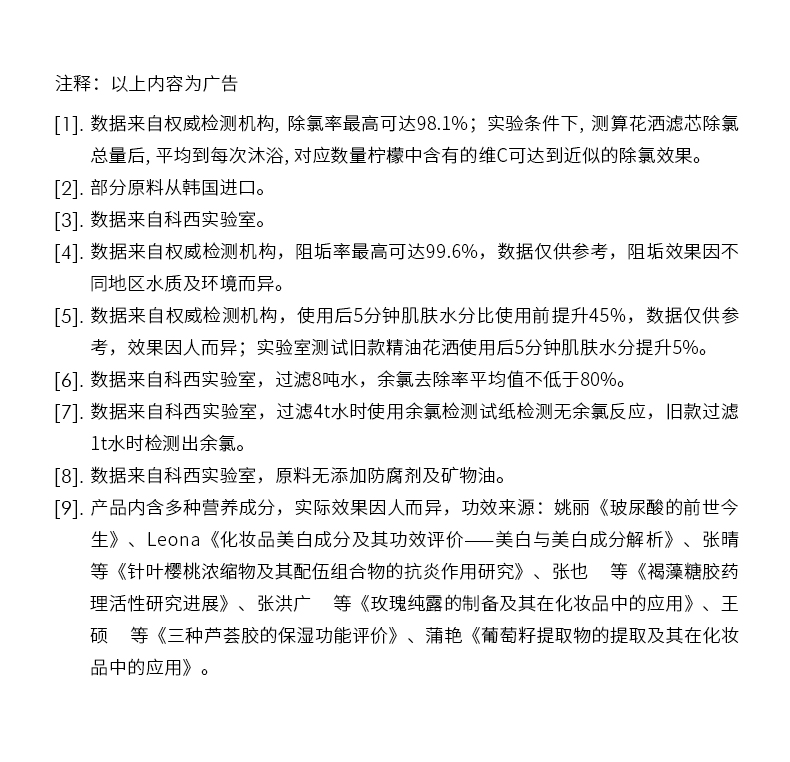 注释：以上内容为广告

[1]. 数据来自权威检测机构, 除氯率最高可达98.1%；实验条件下, 测算花洒滤芯除氯总量后, 平均到每次沐浴, 对应数量柠檬中含有的维C可达到近似的除氯效果。

[2]. 部分原料从韩国进口。

[3]. 数据来自科西实验室。

[4]. 数据来自权威检测机构，阻垢率最高可达99.6%，数据仅供参考，阻垢效果因不同地区水质及环境而异。

[5]. 数据来自权威检测机构，使用后5分钟肌肤水分比使用前提升45%，数据仅供参考，效果因人而异；实验室测试旧款精油花洒使用后5分钟肌肤水分提升5%。

[6]. 数据来自科西实验室，过滤8吨水，余氯去除率平均值不低于80%。

[7]. 数据来自科西实验室，过滤4t水时使用余氯检测试纸检测无余氯反应，旧款过滤1t水时检测出余氯。

[8]. 数据来自科西实验室，原料无添加防腐剂及矿物油。

[9]. 产品内含多种营养成分，实际效果因人而异，功效来源：姚丽《玻尿酸的前世今生》、Leona《化妆品美白成分及其功效评价——美白与美白成分解析》、张晴等《针叶樱桃浓缩物及其配伍组合物的抗炎作用研究》、张也 等《褐藻糖胶药理活性研究进展》、张洪广 等《玫瑰纯露的制备及其在化妆品中的应用》、王硕 等《三种芦荟胶的保湿功能评价》、蒲艳《葡萄籽提取物的提取及其在化妆品中的应用》。